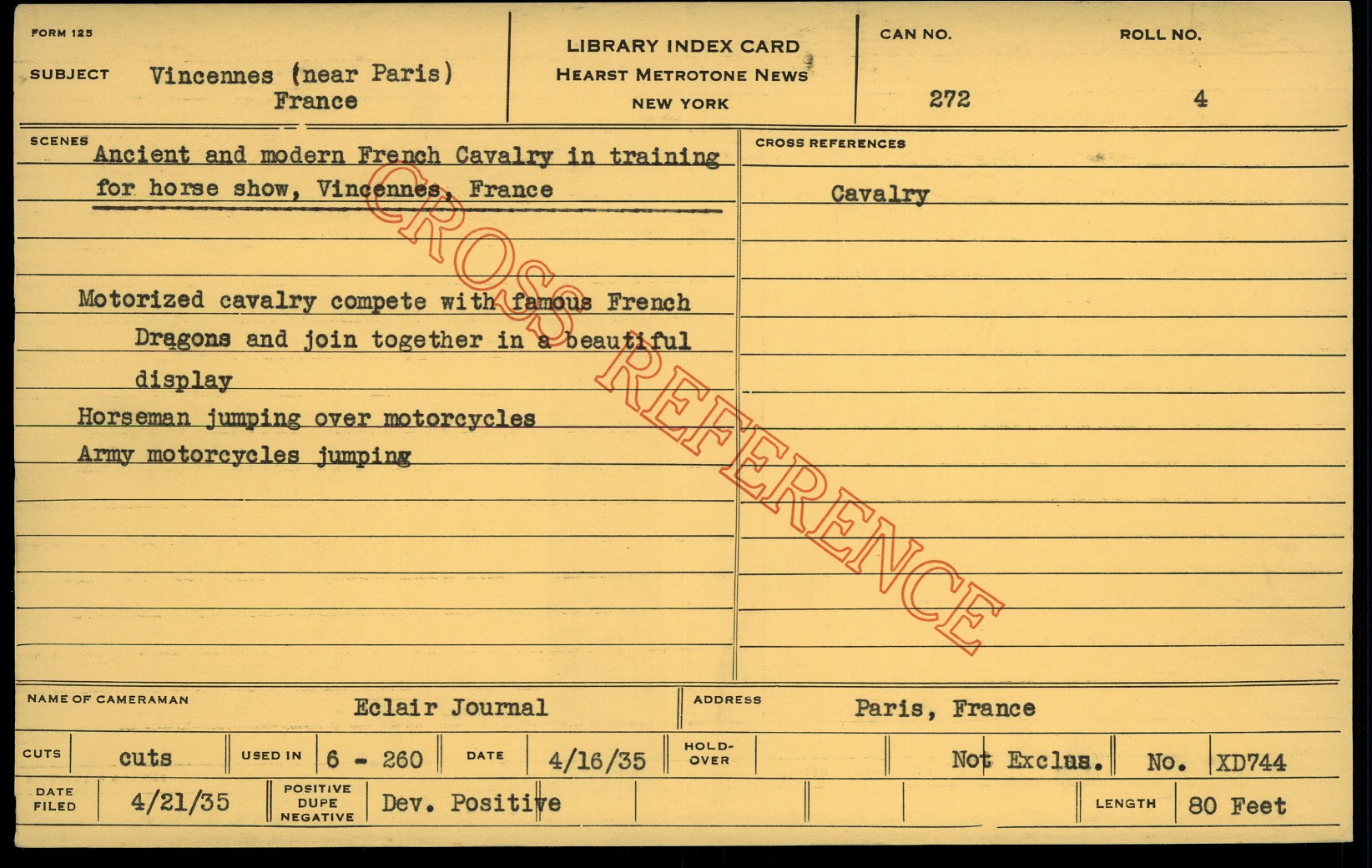 FORM 125

SUBJECT Vincennes (near Paris)
France

LIBRARY INDEX CARD
HEARST METROTONE NEWS
NEW YORK

CAN NO.
272

ROLL NO.
4

SCENES
Ancient and modern French Cavalry in training for horse show, Vincennes, France

Motorized cavalry compete with famous French Dragons and join together in a beautiful display
Horseman jumping over motorcycles
Army motorcycles jumping

CROSS REFERENCES
Cavalry

NAME OF CAMERAMAN Eclair Journal
ADDRESS Paris, France

CUTS cuts
USED IN 6 - 260
DATE 4/16/35
HOLD-OVER
Not Exclus.
No. XD744

DATE FILED 4/21/35
POSITIVE DUPE NEGATIVE Dev. Positive
LENGTH 80 Feet

CROSS REFERENCE